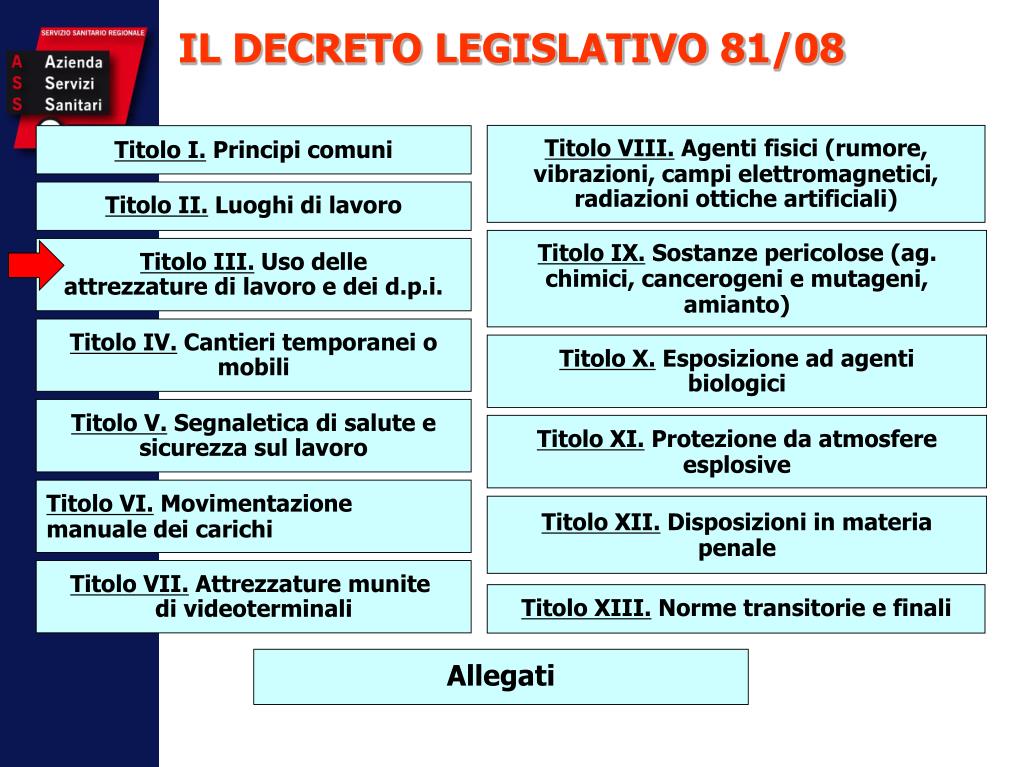 SERVIZIO SANITARIO REGIONALE
A Azienda
S Servizi
S Sanitari

IL DECRETO LEGISLATIVO 81/08

Titolo I. Principi comuni

Titolo II. Luoghi di lavoro

Titolo III. Uso delle attrezzature di lavoro e dei d.p.i.

Titolo IV. Cantieri temporanei o mobili

Titolo V. Segnaletica di salute e sicurezza sul lavoro

Titolo VI. Movimentazione manuale dei carichi

Titolo VII. Attrezzature munite di videoterminali

Titolo VIII. Agenti fisici (rumore, vibrazioni, campi elettromagnetici, radiazioni ottiche artificiali)

Titolo IX. Sostanze pericolose (ag. chimici, cancerogeni e mutageni, amianto)

Titolo X. Esposizione ad agenti biologici

Titolo XI. Protezione da atmosfere esplosive

Titolo XII. Disposizioni in materia penale

Titolo XIII. Norme transitorie e finali

Allegati